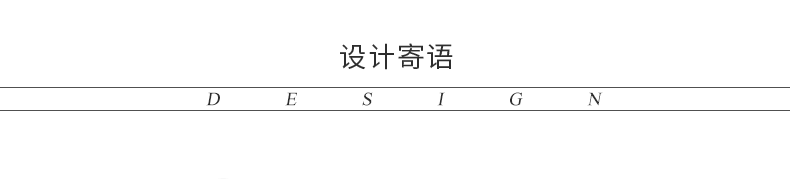 设计寄语

D E S I G N